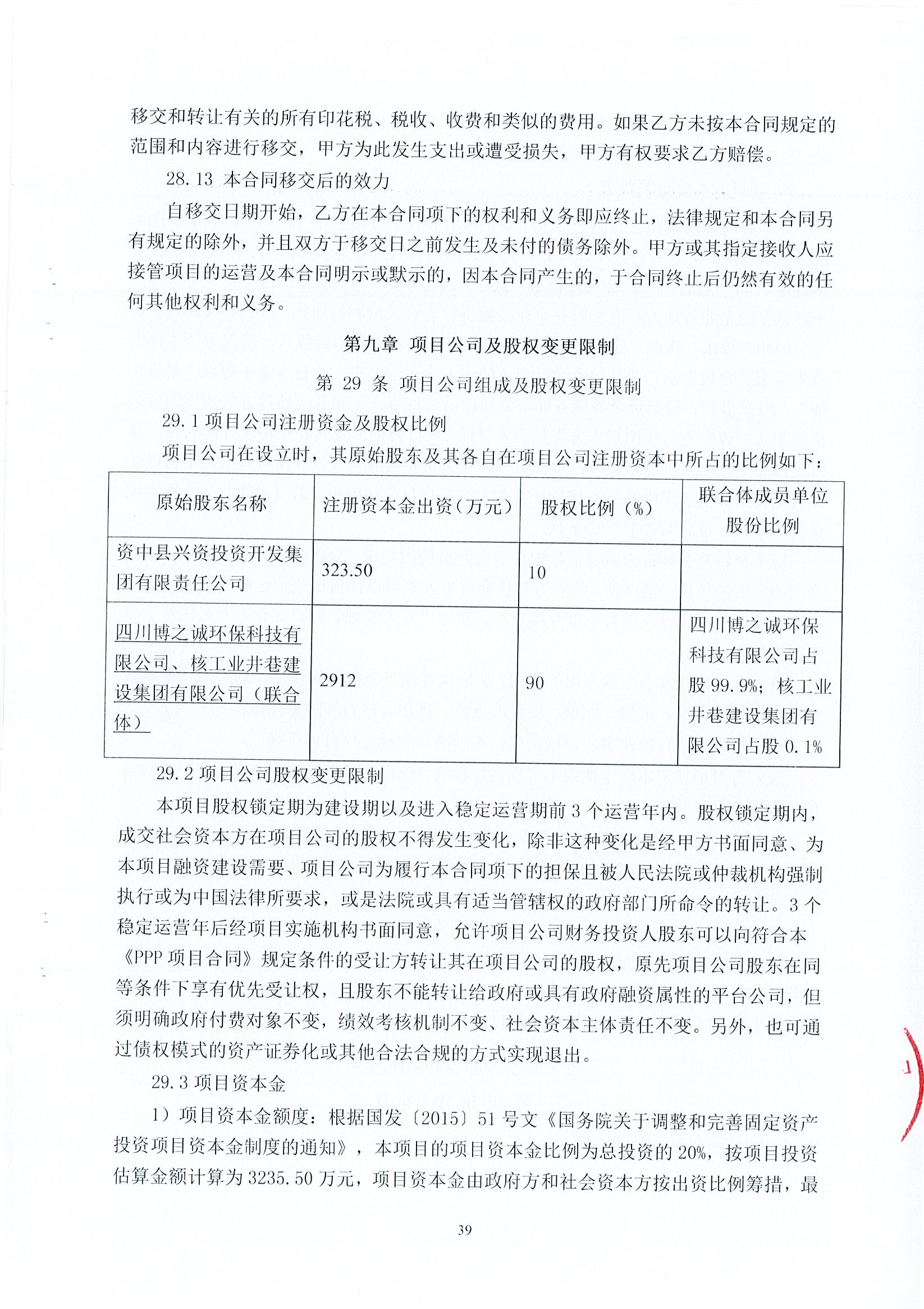 移交和转让有关的所有印花税、税收、收费和类似的费用。如果乙方未按本合同规定的范围和内容进行移交，甲方为此发生支出或遭受损失，甲方有权要求乙方赔偿。

28.13 本合同移交后的效力

自移交日期开始，乙方在本合同项下的权利和义务即应终止，法律规定和本合同另有规定的除外，并且双方于移交日之前发生及未付的债务除外。甲方或其指定接收人应接管项目的运营及本合同明示或默示的，因本合同产生的，于合同终止后仍然有效的任何其他权利和义务。

第九章 项目公司及股权变更限制

第 29 条 项目公司组成及股权变更限制

29.1 项目公司注册资金及股权比例

项目公司在设立时，其原始股东及其各自在项目公司注册资本中所占的比例如下：

| 原始股东名称 | 注册资本金出资（万元） | 股权比例（%） | 联合体成员单位股份比例 |
|---|---|---|---|
| 资中县兴资投资开发集团有限责任公司 | 323.50 | 10 | |
| 四川博之诚环保科技有限公司、核工业井巷建设集团有限公司（联合体） | 2912 | 90 | 四川博之诚环保科技有限公司占股 99.9%；核工业井巷建设集团有限公司占股 0.1% |

29.2 项目公司股权变更限制

本项目股权锁定期为建设期以及进入稳定运营期前 3 个运营年内。股权锁定期内，成交社会资本方在项目公司的股权不得发生变化，除非这种变化是经甲方书面同意、为本项目融资建设需要、项目公司为履行本合同项下的担保且被人民法院或仲裁机构强制执行或为中国法律所要求，或是法院或具有适当管辖权的政府部门所命令的转让。3 个稳定运营年后经项目实施机构书面同意，允许项目公司财务投资人股东可以向符合本《PPP 项目合同》规定条件的受让方转让其在项目公司的股权，原先项目公司股东在同等条件下享有优先受让权，且股东不能转让给政府或具有政府融资属性的平台公司，但须明确政府付费对象不变，绩效考核机制不变、社会资本主体责任不变。另外，也可通过债权模式的资产证券化或其他合法合规的方式实现退出。

29.3 项目资本金

1）项目资本金额度：根据国发〔2015〕51 号文《国务院关于调整和完善固定资产投资项目资本金制度的通知》，本项目的项目资本金比例为总投资的 20%，按项目投资估算金额计算为 3235.50 万元，项目资本金由政府方和社会资本方按出资比例筹措，最

39